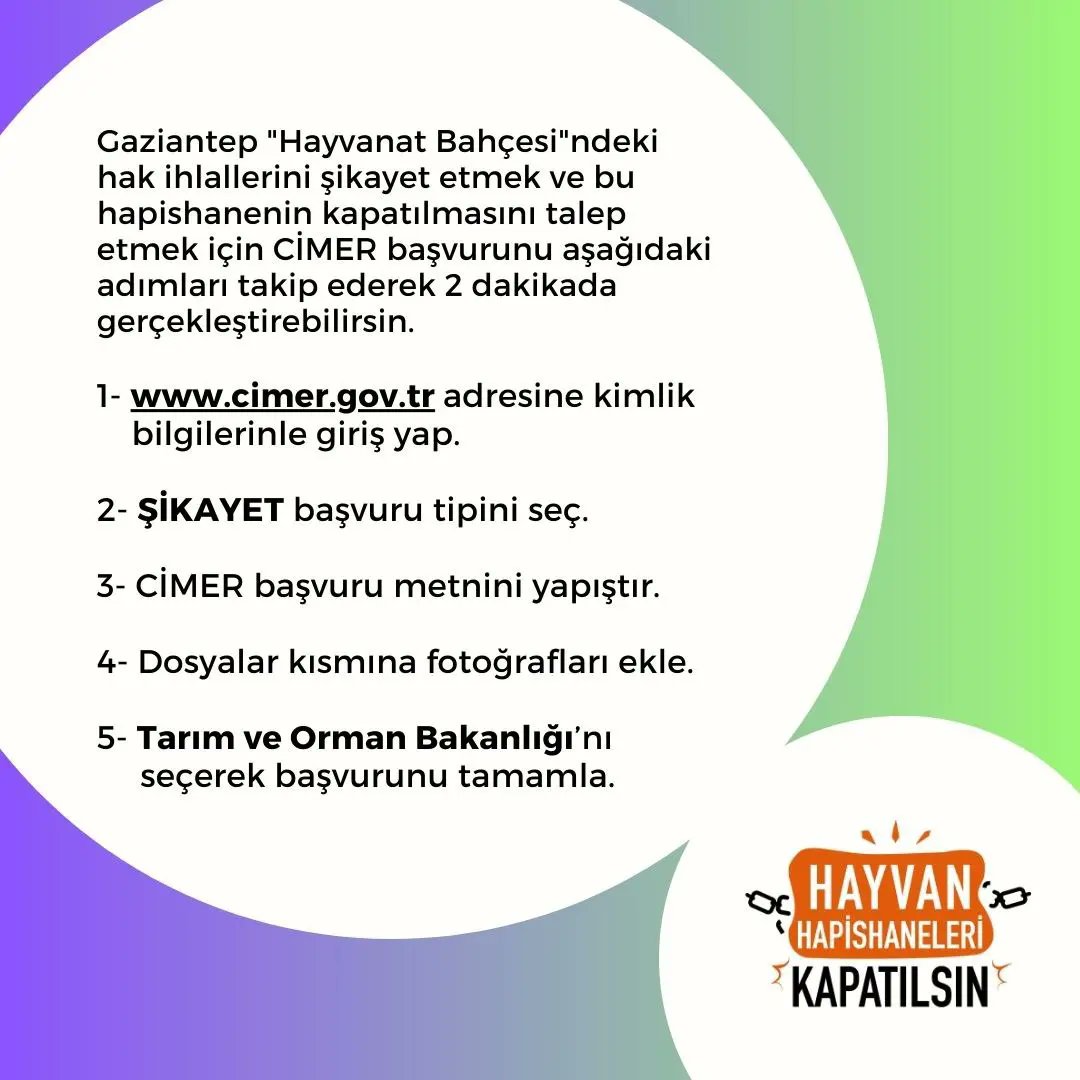 Gaziantep "Hayvanat Bahçesi"ndeki hak ihlallerini şikayet etmek ve bu hapishanenin kapatılmasını talep etmek için CİMER başvurunu aşağıdaki adımları takip ederek 2 dakikada gerçekleştirebilirsin.

1- www.cimer.gov.tr adresine kimlik bilgilerinle giriş yap.

2- ŞİKAYET başvuru tipini seç.

3- CİMER başvuru metnini yapıştır.

4- Dosyalar kısmına fotoğrafları ekle.

5- Tarım ve Orman Bakanlığı'nı seçerek başvurunu tamamla.

HAYVAN HAPİSHANELERİ KAPATILSIN